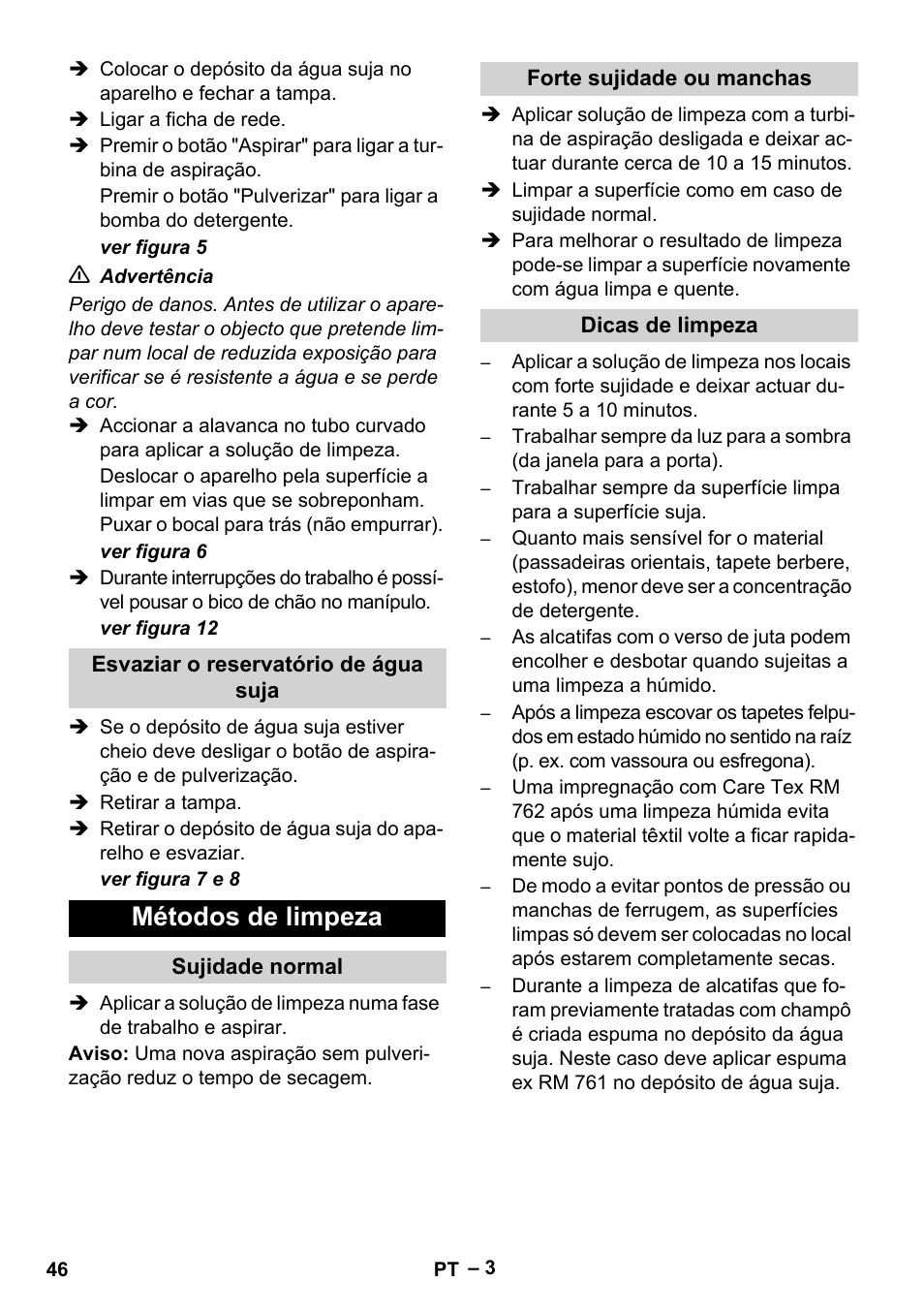 ➔ Colocar o depósito da água suja no aparelho e fechar a tampa.
➔ Ligar a ficha de rede.
➔ Premir o botão "Aspirar" para ligar a turbina de aspiração.
Premir o botão "Pulverizar" para ligar a bomba do detergente.
ver figura 5

⚠ Advertência
Perigo de danos. Antes de utilizar o aparelho deve testar o objecto que pretende limpar num local de reduzida exposição para verificar se é resistente a água e se perde a cor.
➔ Accionar a alavanca no tubo curvado para aplicar a solução de limpeza.
Deslocar o aparelho pela superfície a limpar em vias que se sobreponham.
Puxar o bocal para trás (não empurrar).
ver figura 6
➔ Durante interrupções do trabalho é possível pousar o bico de chão no manípulo.
ver figura 12

Esvaziar o reservatório de água suja

➔ Se o depósito de água suja estiver cheio deve desligar o botão de aspiração e de pulverização.
➔ Retirar a tampa.
➔ Retirar o depósito de água suja do aparelho e esvaziar.
ver figura 7 e 8

Métodos de limpeza

Sujidade normal

➔ Aplicar a solução de limpeza numa fase de trabalho e aspirar.
Aviso: Uma nova aspiração sem pulverização reduz o tempo de secagem.

Forte sujidade ou manchas

➔ Aplicar solução de limpeza com a turbina de aspiração desligada e deixar actuar durante cerca de 10 a 15 minutos.
➔ Limpar a superfície como em caso de sujidade normal.
➔ Para melhorar o resultado de limpeza pode-se limpar a superfície novamente com água limpa e quente.

Dicas de limpeza

– Aplicar a solução de limpeza nos locais com forte sujidade e deixar actuar durante 5 a 10 minutos.
– Trabalhar sempre da luz para a sombra (da janela para a porta).
– Trabalhar sempre da superfície limpa para a superfície suja.
– Quanto mais sensível for o material (passadeiras orientais, tapete berbere, estofo), menor deve ser a concentração de detergente.
– As alcatifas com o verso de juta podem encolher e desbotar quando sujeitas a uma limpeza a húmido.
– Após a limpeza escovar os tapetes felpudos em estado húmido no sentido na raíz (p. ex. com vassoura ou esfregona).
– Uma impregnação com Care Tex RM 762 após uma limpeza húmida evita que o material têxtil volte a ficar rapidamente sujo.
– De modo a evitar pontos de pressão ou manchas de ferrugem, as superfícies limpas só devem ser colocadas no local após estarem completamente secas.
– Durante a limpeza de alcatifas que foram previamente tratadas com champô é criada espuma no depósito da água suja. Neste caso deve aplicar espuma ex RM 761 no depósito de água suja.

46 PT – 3